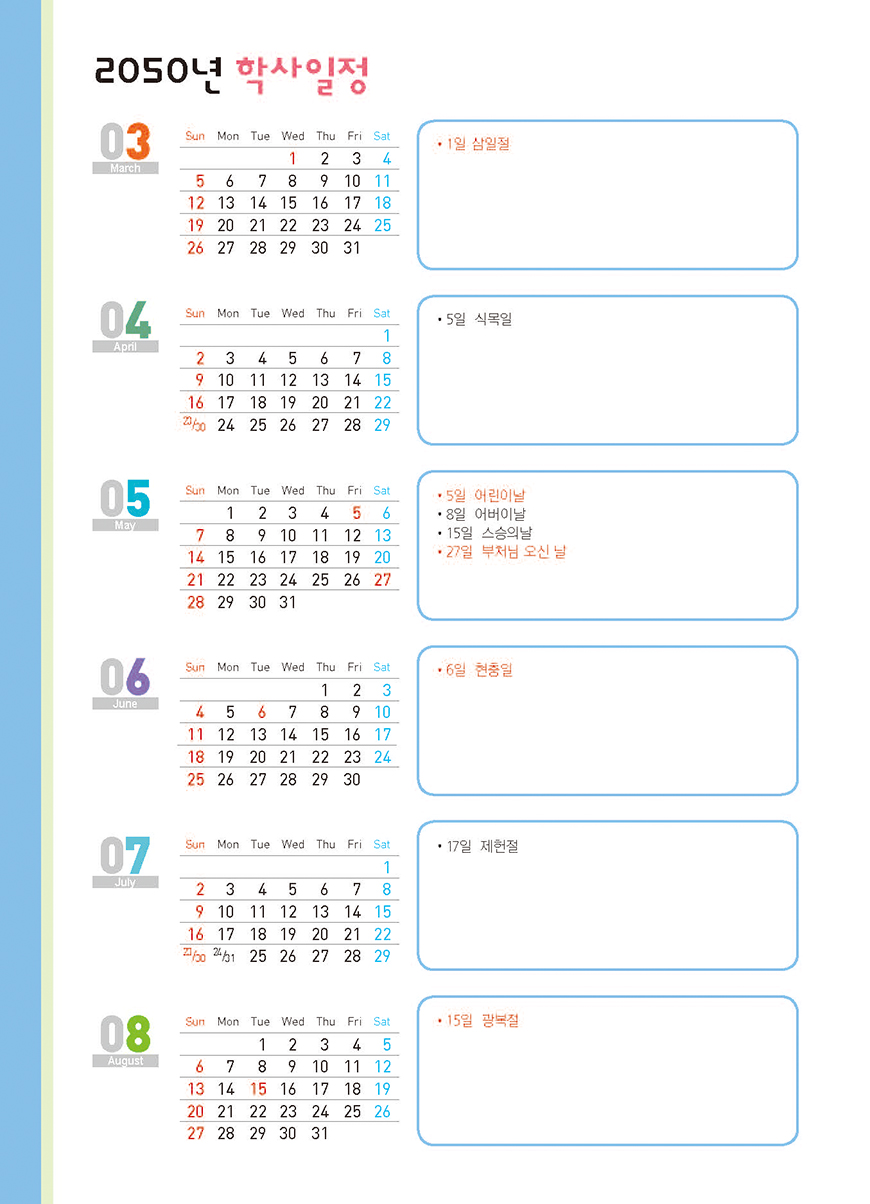 2050년 학사일정

03
March

| Sun | Mon | Tue | Wed | Thu | Fri | Sat |
|---|---|---|---|---|---|---|
| | | | 1 | 2 | 3 | 4 |
| 5 | 6 | 7 | 8 | 9 | 10 | 11 |
| 12 | 13 | 14 | 15 | 16 | 17 | 18 |
| 19 | 20 | 21 | 22 | 23 | 24 | 25 |
| 26 | 27 | 28 | 29 | 30 | 31 | |

• 1일 삼일절

04
April

| Sun | Mon | Tue | Wed | Thu | Fri | Sat |
|---|---|---|---|---|---|---|
| | | | | | | 1 |
| 2 | 3 | 4 | 5 | 6 | 7 | 8 |
| 9 | 10 | 11 | 12 | 13 | 14 | 15 |
| 16 | 17 | 18 | 19 | 20 | 21 | 22 |
| 23/30 | 24 | 25 | 26 | 27 | 28 | 29 |

• 5일 식목일

05
May

| Sun | Mon | Tue | Wed | Thu | Fri | Sat |
|---|---|---|---|---|---|---|
| | 1 | 2 | 3 | 4 | 5 | 6 |
| 7 | 8 | 9 | 10 | 11 | 12 | 13 |
| 14 | 15 | 16 | 17 | 18 | 19 | 20 |
| 21 | 22 | 23 | 24 | 25 | 26 | 27 |
| 28 | 29 | 30 | 31 | | | |

• 5일 어린이날
• 8일 어버이날
• 15일 스승의날
• 27일 부처님 오신 날

06
June

| Sun | Mon | Tue | Wed | Thu | Fri | Sat |
|---|---|---|---|---|---|---|
| | | | | 1 | 2 | 3 |
| 4 | 5 | 6 | 7 | 8 | 9 | 10 |
| 11 | 12 | 13 | 14 | 15 | 16 | 17 |
| 18 | 19 | 20 | 21 | 22 | 23 | 24 |
| 25 | 26 | 27 | 28 | 29 | 30 | |

• 6일 현충일

07
July

| Sun | Mon | Tue | Wed | Thu | Fri | Sat |
|---|---|---|---|---|---|---|
| | | | | | | 1 |
| 2 | 3 | 4 | 5 | 6 | 7 | 8 |
| 9 | 10 | 11 | 12 | 13 | 14 | 15 |
| 16 | 17 | 18 | 19 | 20 | 21 | 22 |
| 23/30 | 24/31 | 25 | 26 | 27 | 28 | 29 |

• 17일 제헌절

08
August

| Sun | Mon | Tue | Wed | Thu | Fri | Sat |
|---|---|---|---|---|---|---|
| | | 1 | 2 | 3 | 4 | 5 |
| 6 | 7 | 8 | 9 | 10 | 11 | 12 |
| 13 | 14 | 15 | 16 | 17 | 18 | 19 |
| 20 | 21 | 22 | 23 | 24 | 25 | 26 |
| 27 | 28 | 29 | 30 | 31 | | |

• 15일 광복절